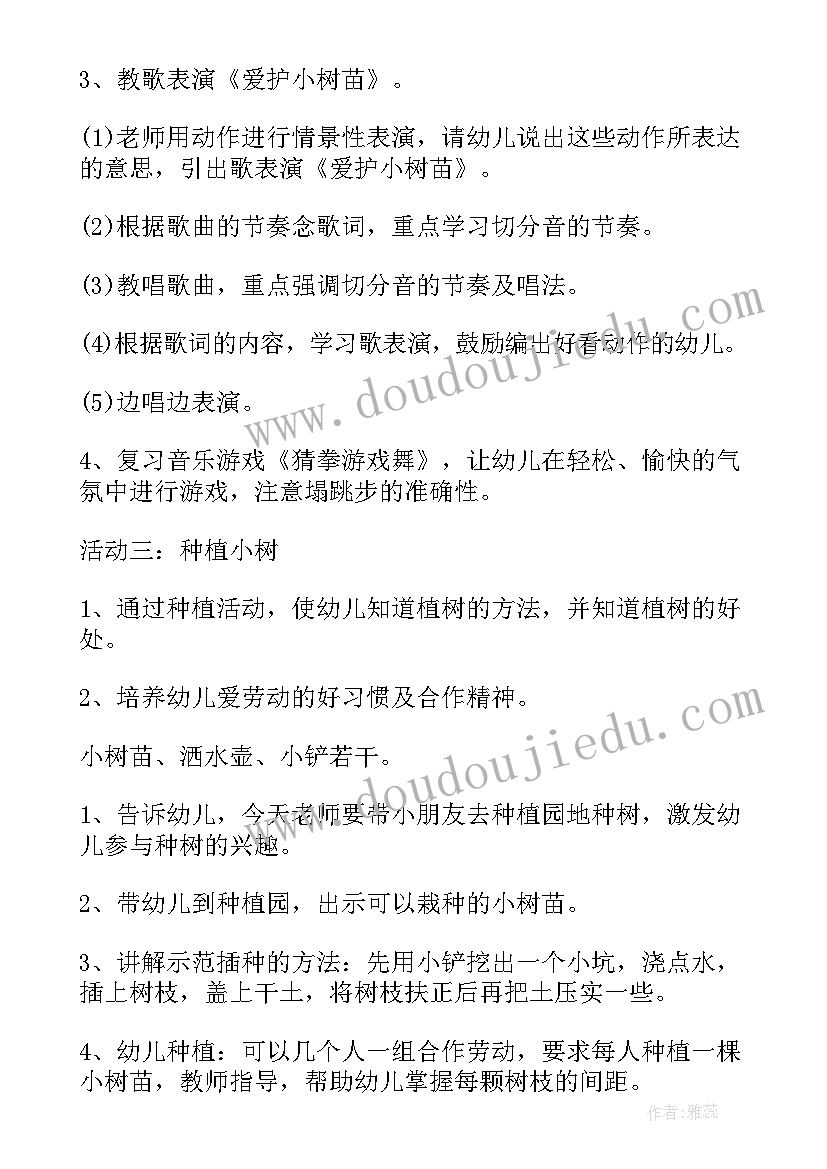 3、教歌表演《爱护小树苗》。

(1)老师用动作进行情景性表演，请幼儿说出这些动作所表达的意思，引出歌表演《爱护小树苗》。

(2)根据歌曲的节奏念歌词，重点学习切分音的节奏。

(3)教唱歌曲，重点强调切分音的节奏及唱法。

(4)根据歌词的内容，学习歌表演，鼓励编出好看动作的幼儿。

(5)边唱边表演。

4、复习音乐游戏《猜拳游戏舞》，让幼儿在轻松、愉快的气氛中进行游戏，注意塌跳步的准确性。

活动三：种植小树

1、通过种植活动，使幼儿知道植树的方法，并知道植树的好处。

2、培养幼儿爱劳动的好习惯及合作精神。

小树苗、洒水壶、小铲若干。

1、告诉幼儿，今天老师要带小朋友去种植园地种树，激发幼儿参与种树的兴趣。

2、带幼儿到种植园，出示可以栽种的小树苗。

3、讲解示范插种的方法：先用小铲挖出一个小坑，浇点水，插上树枝，盖上干土，将树枝扶正后再把土压实一些。

4、幼儿种植：可以几个人一组合作劳动，要求每人种植一棵小树苗，教师指导，帮助幼儿掌握每颗树枝的间距。

www.doudoujiedu.com

www.doudoujiedu.com

作者：雅蕊